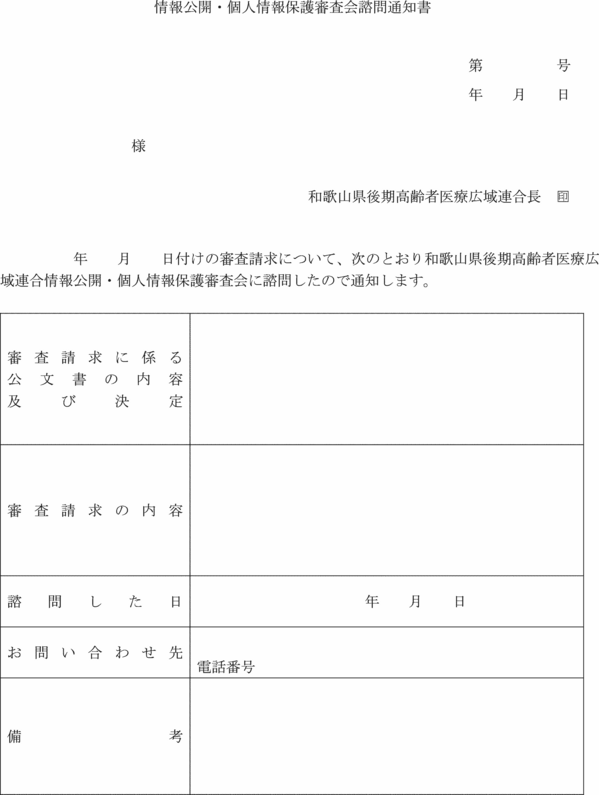 情報公開・個人情報保護審査会諮問通知書

第　　　号
年　月　日

様

和歌山県後期高齢者医療広域連合長　印

年　月　日付けの審査請求について、次のとおり和歌山県後期高齢者医療広域連合情報公開・個人情報保護審査会に諮問したので通知します。

| 審査請求に係る公文書の内容及び決定 | |
|---|---|
| 審査請求の内容 | |
| 諮問した日 | 年　月　日 |
| お問い合わせ先 | 電話番号 |
| 備考 | |